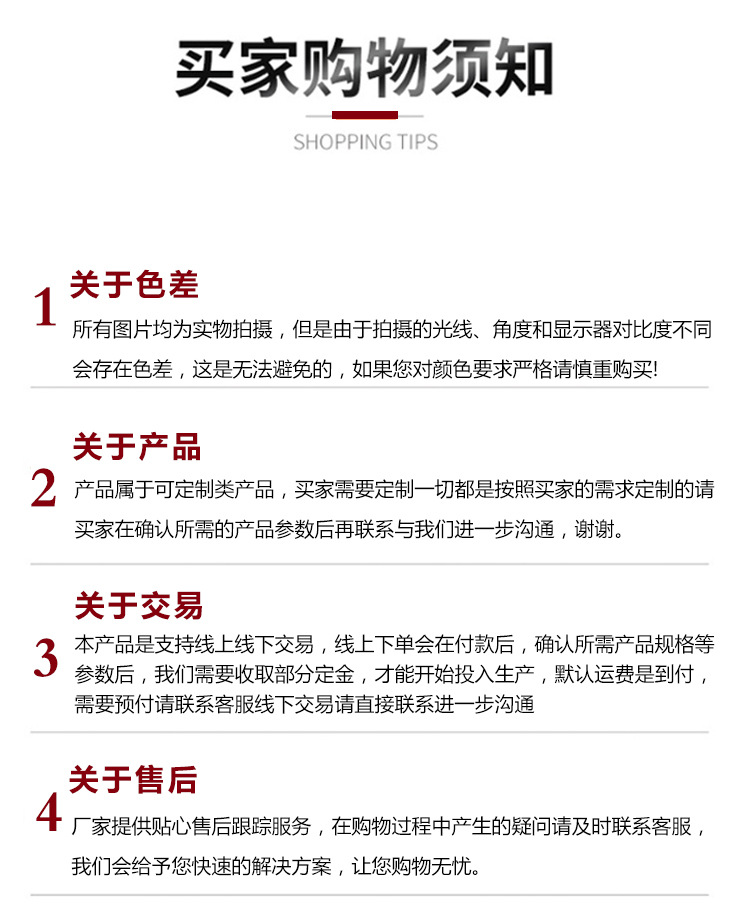 买家购物须知

SHOPPING TIPS

1 关于色差

所有图片均为实物拍摄，但是由于拍摄的光线、角度和显示器对比度不同会存在色差，这是无法避免的，如果您对颜色要求严格请慎重购买!

2 关于产品

产品属于可定制类产品，买家需要定制一切都是按照买家的需求定制的请买家在确认所需的产品参数后再联系与我们进一步沟通，谢谢。

3 关于交易

本产品是支持线上线下交易，线上下单会在付款后，确认所需产品规格等参数后，我们需要收取部分定金，才能开始投入生产，默认运费是到付，需要预付请联系客服线下交易请直接联系进一步沟通

4 关于售后

厂家提供贴心售后跟踪服务，在购物过程中产生的疑问请及时联系客服，我们会给予您快速的解决方案，让您购物无忧。